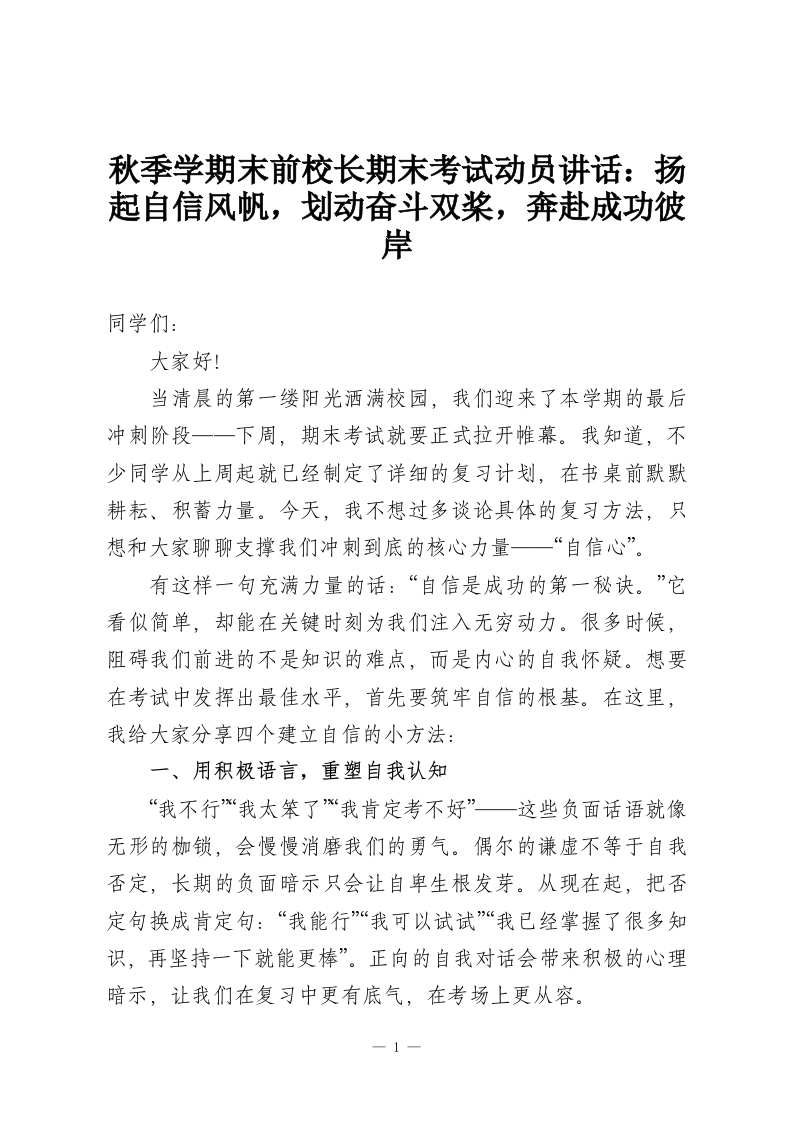 秋季学期末前校长期末考试动员讲话：扬起自信风帆，划动奋斗双桨，奔赴成功彼岸

同学们：

大家好!

当清晨的第一缕阳光洒满校园，我们迎来了本学期的最后冲刺阶段——下周，期末考试就要正式拉开帷幕。我知道，不少同学从上周起就已经制定了详细的复习计划，在书桌前默默耕耘、积蓄力量。今天，我不想过多谈论具体的复习方法，只想和大家聊聊支撑我们冲刺到底的核心力量——“自信心”。

有这样一句充满力量的话：“自信是成功的第一秘诀。”它看似简单，却能在关键时刻为我们注入无穷动力。很多时候，阻碍我们前进的不是知识的难点，而是内心的自我怀疑。想要在考试中发挥出最佳水平，首先要筑牢自信的根基。在这里，我给大家分享四个建立自信的小方法：

一、用积极语言，重塑自我认知

“我不行”“我太笨了”“我肯定考不好”——这些负面话语就像无形的枷锁，会慢慢消磨我们的勇气。偶尔的谦虚不等于自我否定，长期的负面暗示只会让自卑生根发芽。从现在起，把否定句换成肯定句：“我能行”“我可以试试”“我已经掌握了很多知识，再坚持一下就能更棒”。正向的自我对话会带来积极的心理暗示，让我们在复习中更有底气，在考场上更从容。

— 1 —